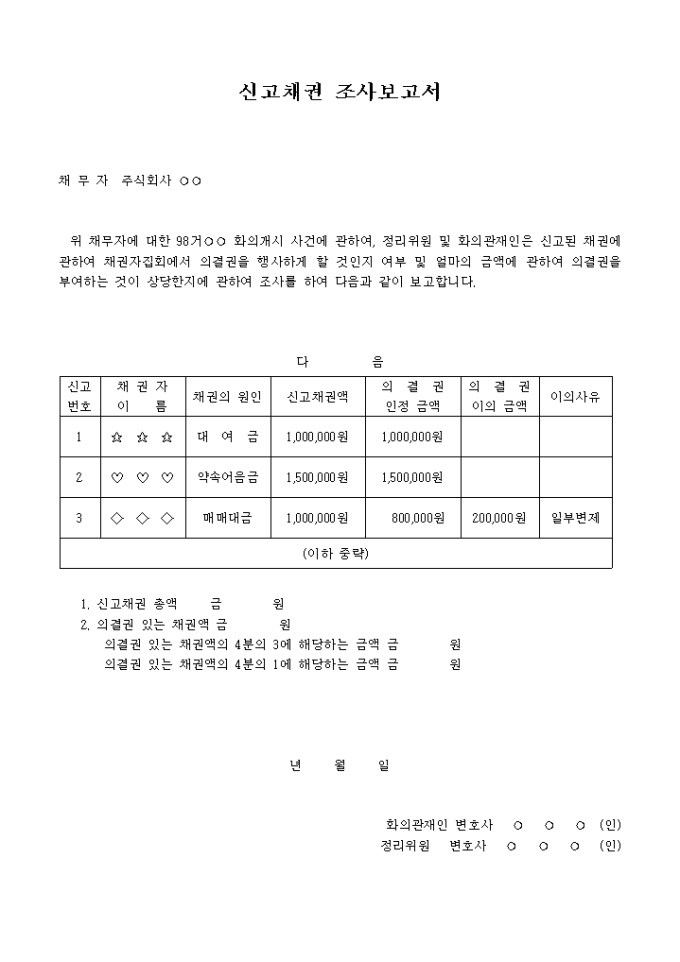 신고채권 조사보고서

채 무 자  주식회사 ○○

위 채무자에 대한 98거○○ 화의개시 사건에 관하여, 정리위원 및 화의관재인은 신고된 채권에 관하여 채권자집회에서 의결권을 행사하게 할 것인지 여부 및 얼마의 금액에 관하여 의결권을 부여하는 것이 상당한지에 관하여 조사를 하여 다음과 같이 보고합니다.

다 음

| 신고 번호 | 채 권 자 이 름 | 채권의 원인 | 신고채권액 | 의 결 권 인정 금액 | 의 결 권 이의 금액 | 이의사유 |
|---|---|---|---|---|---|---|
| 1 | ☆ ☆ ☆ | 대 여 금 | 1,000,000원 | 1,000,000원 | | |
| 2 | ♡ ♡ ♡ | 약속어음금 | 1,500,000원 | 1,500,000원 | | |
| 3 | ◇ ◇ ◇ | 매매대금 | 1,000,000원 | 800,000원 | 200,000원 | 일부변제 |
| (이하 중략) | | | | | | |

1. 신고채권 총액 금 원
2. 의결권 있는 채권액 금 원
의결권 있는 채권액의 4분의 3에 해당하는 금액 금 원
의결권 있는 채권액의 4분의 1에 해당하는 금액 금 원

년 월 일

화의관재인 변호사 ○ ○ ○ (인)
정리위원 변호사 ○ ○ ○ (인)